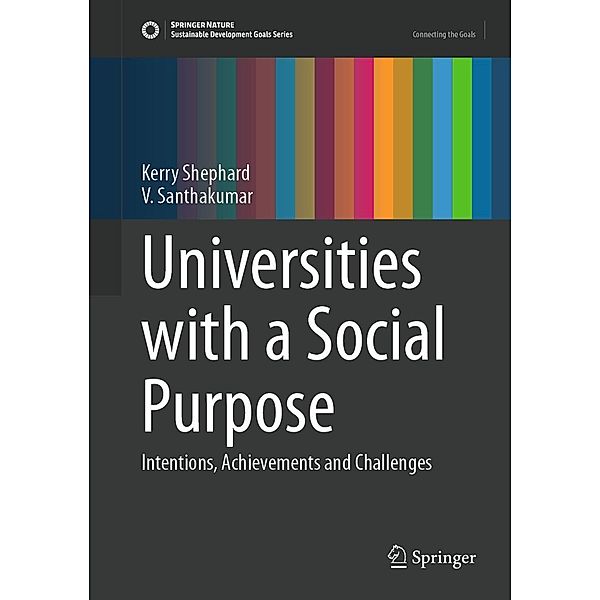 SPRINGER NATURE
Sustainable Development Goals Series

Connecting the Goals

Kerry Shephard
V. Santhakumar

Universities with a Social Purpose

Intentions, Achievements and Challenges

Springer